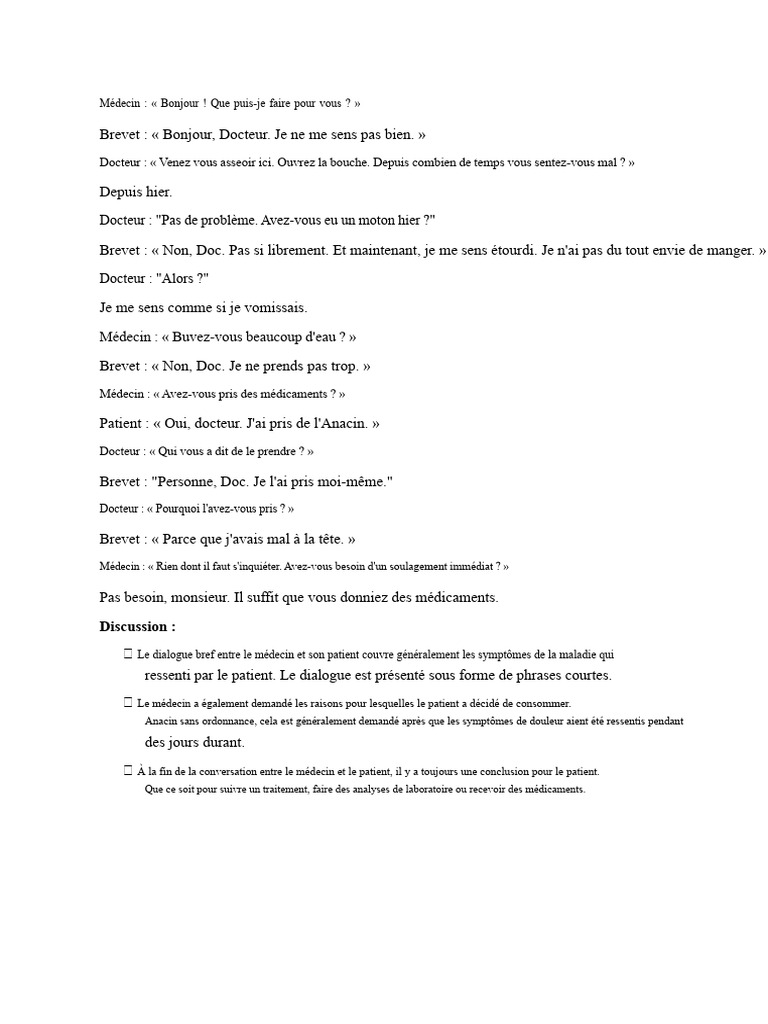 Médecin : « Bonjour ! Que puis-je faire pour vous ? »

Brevet : « Bonjour, Docteur. Je ne me sens pas bien. »

Docteur : « Venez vous asseoir ici. Ouvrez la bouche. Depuis combien de temps vous sentez-vous mal ? »

Depuis hier.

Docteur : "Pas de problème. Avez-vous eu un moton hier ?"

Brevet : « Non, Doc. Pas si librement. Et maintenant, je me sens étourdi. Je n'ai pas du tout envie de manger. »

Docteur : "Alors ?"

Je me sens comme si je vomissais.

Médecin : « Buvez-vous beaucoup d'eau ? »

Brevet : « Non, Doc. Je ne prends pas trop. »

Médecin : « Avez-vous pris des médicaments ? »

Patient : « Oui, docteur. J'ai pris de l'Anacin. »

Docteur : « Qui vous a dit de le prendre ? »

Brevet : "Personne, Doc. Je l'ai pris moi-même."

Docteur : « Pourquoi l'avez-vous pris ? »

Brevet : « Parce que j'avais mal à la tête. »

Médecin : « Rien dont il faut s'inquiéter. Avez-vous besoin d'un soulagement immédiat ? »

Pas besoin, monsieur. Il suffit que vous donniez des médicaments.

Discussion :

☐ Le dialogue bref entre le médecin et son patient couvre généralement les symptômes de la maladie qui ressenti par le patient. Le dialogue est présenté sous forme de phrases courtes.

☐ Le médecin a également demandé les raisons pour lesquelles le patient a décidé de consommer. Anacin sans ordonnance, cela est généralement demandé après que les symptômes de douleur aient été ressentis pendant des jours durant.

☐ À la fin de la conversation entre le médecin et le patient, il y a toujours une conclusion pour le patient. Que ce soit pour suivre un traitement, faire des analyses de laboratoire ou recevoir des médicaments.